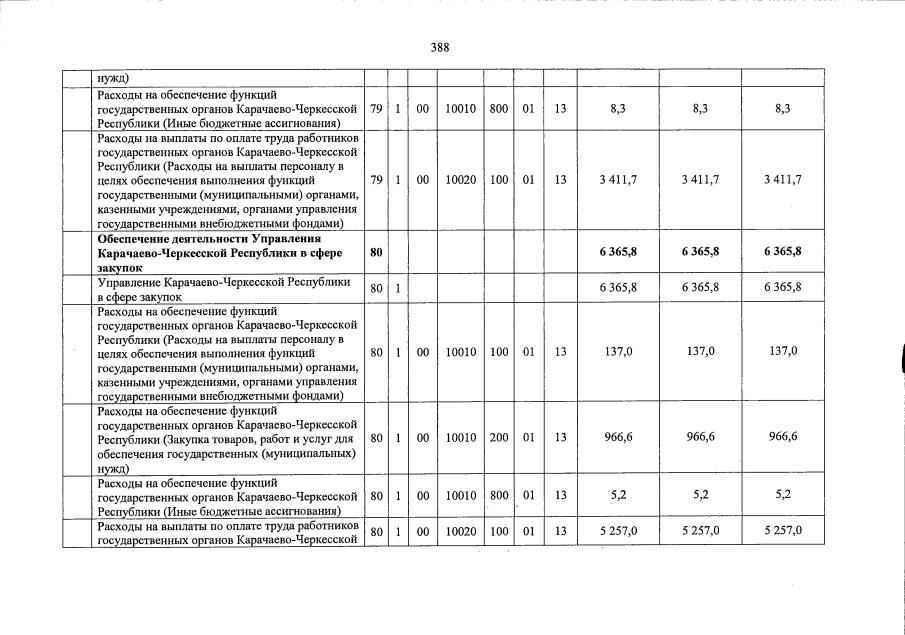 388

|  |  |  |  |  |  |  |  |  |  |  |
|---|---|---|---|---|---|---|---|---|---|---|
|  | нужд) |  |  |  |  |  |  |  |  |  |
|  | Расходы на обеспечение функций государственных органов Карачаево-Черкесской Республики (Иные бюджетные ассигнования) | 79 | 1 | 00 | 10010 | 800 | 01 | 13 | 8,3 | 8,3 | 8,3 |
|  | Расходы на выплаты по оплате труда работников государственных органов Карачаево-Черкесской Республики (Расходы на выплаты персоналу в целях обеспечения выполнения функций государственными (муниципальными) органами, казенными учреждениями, органами управления государственными внебюджетными фондами) | 79 | 1 | 00 | 10020 | 100 | 01 | 13 | 3 411,7 | 3 411,7 | 3 411,7 |
|  | **Обеспечение деятельности Управления Карачаево-Черкесской Республики в сфере закупок** | **80** |  |  |  |  |  |  | **6 365,8** | **6 365,8** | **6 365,8** |
|  | Управление Карачаево-Черкесской Республики в сфере закупок | 80 | 1 |  |  |  |  |  | 6 365,8 | 6 365,8 | 6 365,8 |
|  | Расходы на обеспечение функций государственных органов Карачаево-Черкесской Республики (Расходы на выплаты персоналу в целях обеспечения выполнения функций государственными (муниципальными) органами, казенными учреждениями, органами управления государственными внебюджетными фондами) | 80 | 1 | 00 | 10010 | 100 | 01 | 13 | 137,0 | 137,0 | 137,0 |
|  | Расходы на обеспечение функций государственных органов Карачаево-Черкесской Республики (Закупка товаров, работ и услуг для обеспечения государственных (муниципальных) нужд) | 80 | 1 | 00 | 10010 | 200 | 01 | 13 | 966,6 | 966,6 | 966,6 |
|  | Расходы на обеспечение функций государственных органов Карачаево-Черкесской Республики (Иные бюджетные ассигнования) | 80 | 1 | 00 | 10010 | 800 | 01 | 13 | 5,2 | 5,2 | 5,2 |
|  | Расходы на выплаты по оплате труда работников государственных органов Карачаево-Черкесской | 80 | 1 | 00 | 10020 | 100 | 01 | 13 | 5 257,0 | 5 257,0 | 5 257,0 |